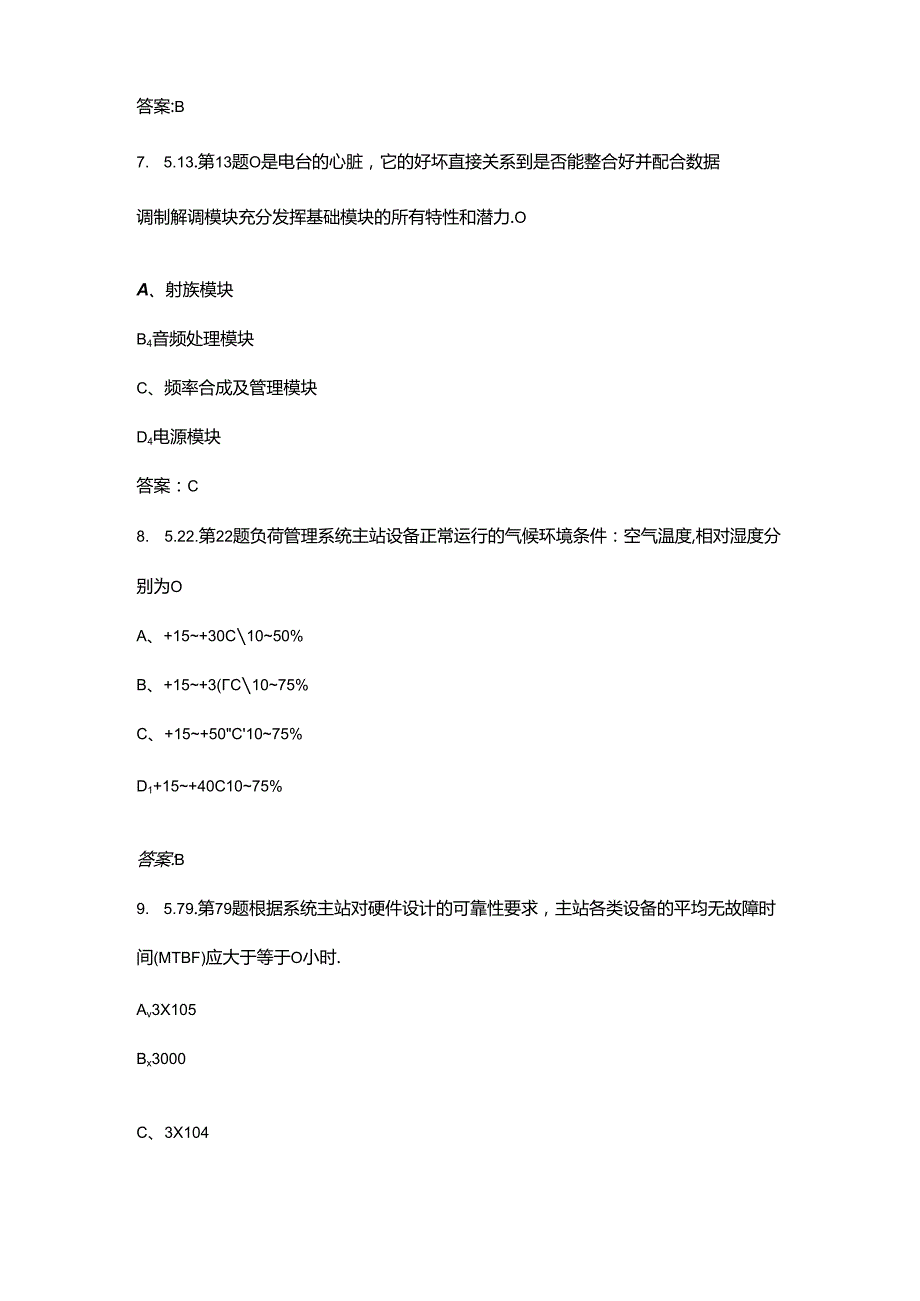 答案:B

7. 5.13.第13题O是电台的心脏，它的好坏直接关系到是否能整合好并配合数据调制解调模块充分发挥基础模块的所有特性和潜力.O

A、射族模块

B₄音频处理模块

C、频率合成及管理模块

D₄电源模块

答案：C

8. 5.22.第22题负荷管理系统主站设备正常运行的气候环境条件：空气温度,相对湿度分别为O

A、+15~+30C\10~50%

B、+15~+3(ΓC\10~75%

C、+15~+50"C'10~75%

D₁+15~+40C10~75%

答案:B

9. 5.79.第79题根据系统主站对硬件设计的可靠性要求，主站各类设备的平均无故障时间(MTBF)应大于等于O小时.

Aᵥ3X105

Bₓ3000

C、3X104